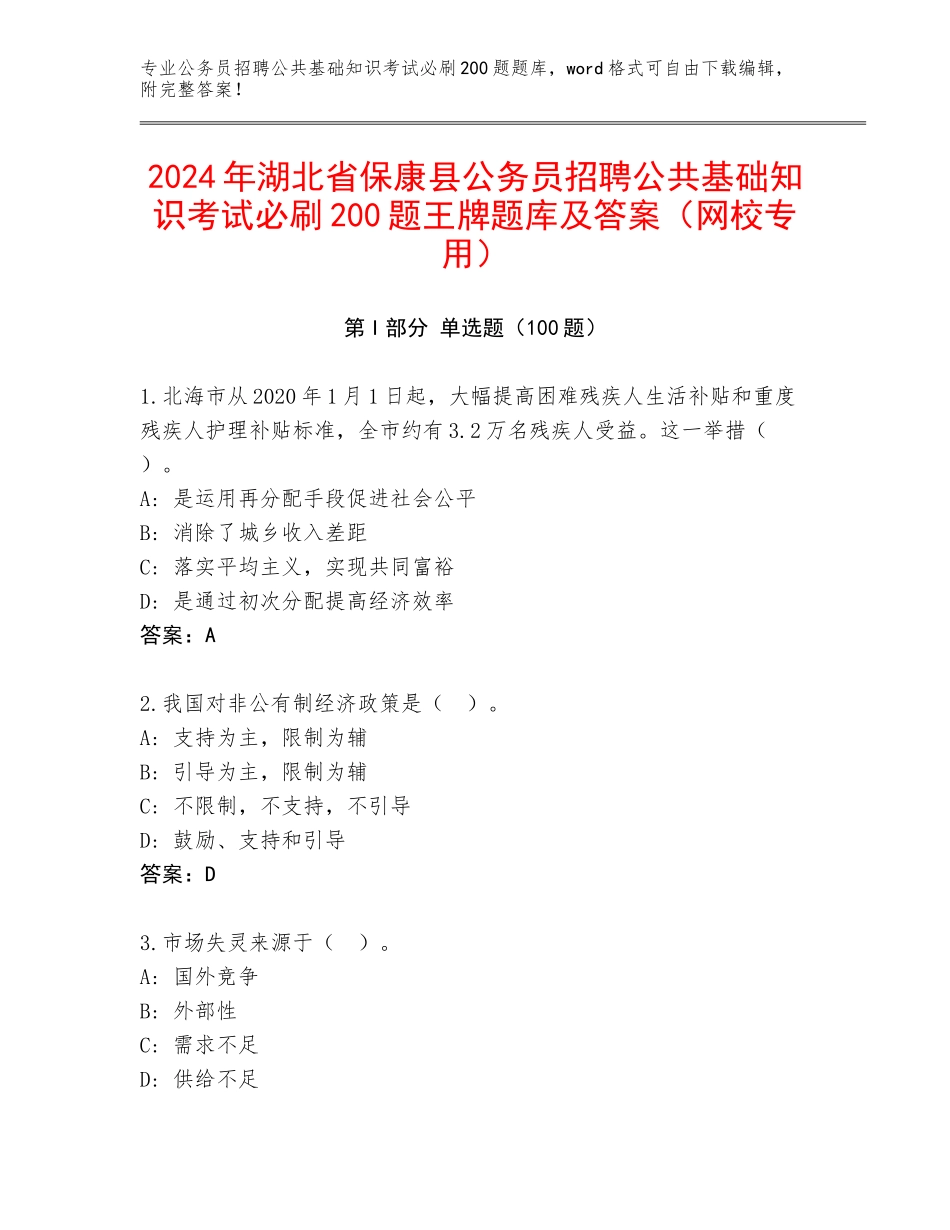 专业公务员招聘公共基础知识考试必刷200题题库，word格式可自由下载编辑，附完整答案！

2024年湖北省保康县公务员招聘公共基础知识考试必刷200题王牌题库及答案（网校专用）

第Ⅰ部分 单选题（100题）

1.北海市从2020年1月1日起，大幅提高困难残疾人生活补贴和重度残疾人护理补贴标准，全市约有3.2万名残疾人受益。这一举措（ ）。
A：是运用再分配手段促进社会公平
B：消除了城乡收入差距
C：落实平均主义，实现共同富裕
D：是通过初次分配提高经济效率
答案：A

2.我国对非公有制经济政策是（ ）。
A：支持为主，限制为辅
B：引导为主，限制为辅
C：不限制，不支持，不引导
D：鼓励、支持和引导
答案：D

3.市场失灵来源于（ ）。
A：国外竞争
B：外部性
C：需求不足
D：供给不足